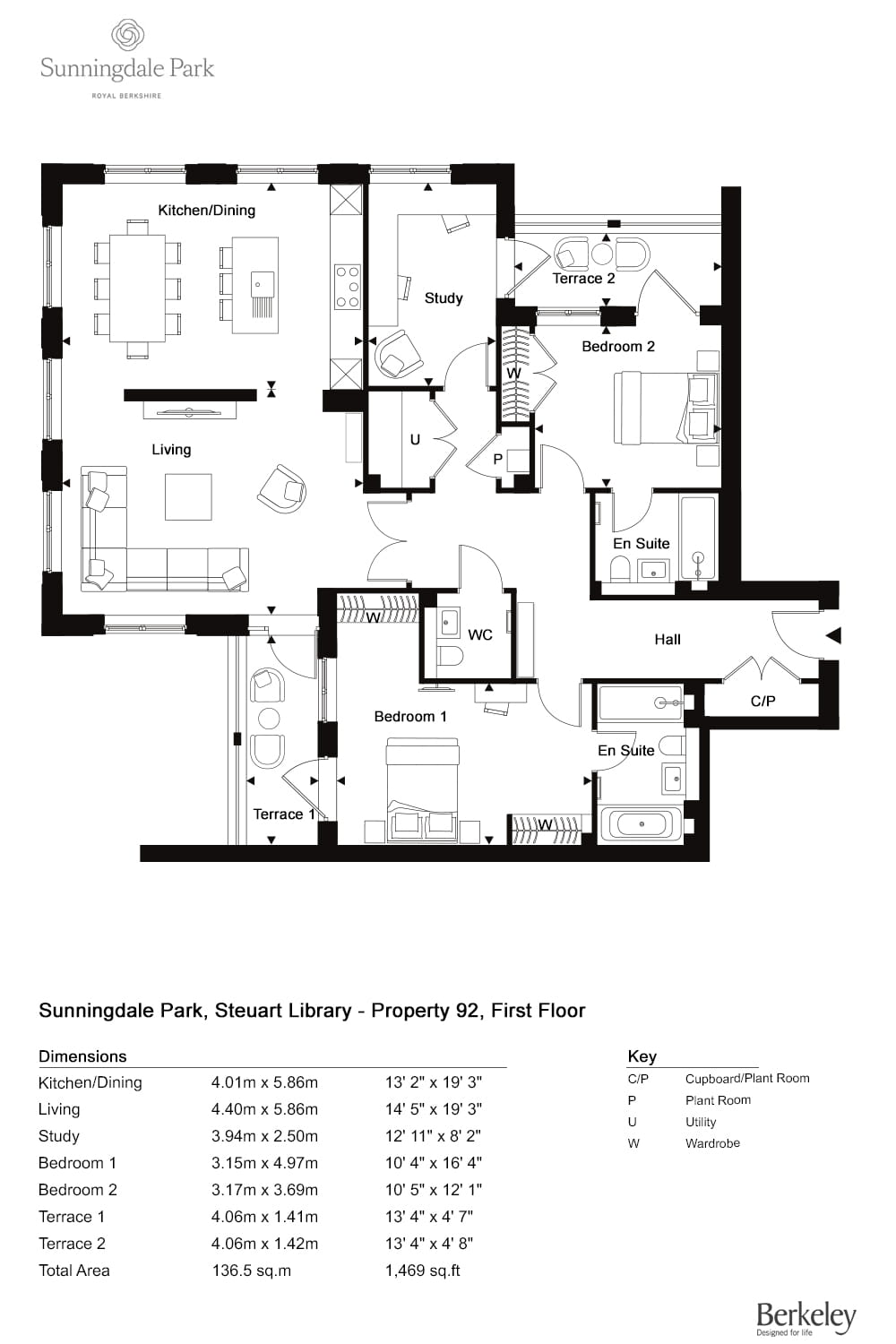 Sunningdale Park
ROYAL BERKSHIRE

Kitchen/Dining
Study
Terrace 2
Bedroom 2
W
Living
U
P
En Suite
W
WC
Hall
C/P
Bedroom 1
En Suite
Terrace 1
W

Sunningdale Park, Steuart Library - Property 92, First Floor

Dimensions

| | | |
|---|---|---|
| Kitchen/Dining | 4.01m x 5.86m | 13' 2" x 19' 3" |
| Living | 4.40m x 5.86m | 14' 5" x 19' 3" |
| Study | 3.94m x 2.50m | 12' 11" x 8' 2" |
| Bedroom 1 | 3.15m x 4.97m | 10' 4" x 16' 4" |
| Bedroom 2 | 3.17m x 3.69m | 10' 5" x 12' 1" |
| Terrace 1 | 4.06m x 1.41m | 13' 4" x 4' 7" |
| Terrace 2 | 4.06m x 1.42m | 13' 4" x 4' 8" |
| Total Area | 136.5 sq.m | 1,469 sq.ft |

Key

| | |
|---|---|
| C/P | Cupboard/Plant Room |
| P | Plant Room |
| U | Utility |
| W | Wardrobe |

Berkeley
Designed for life